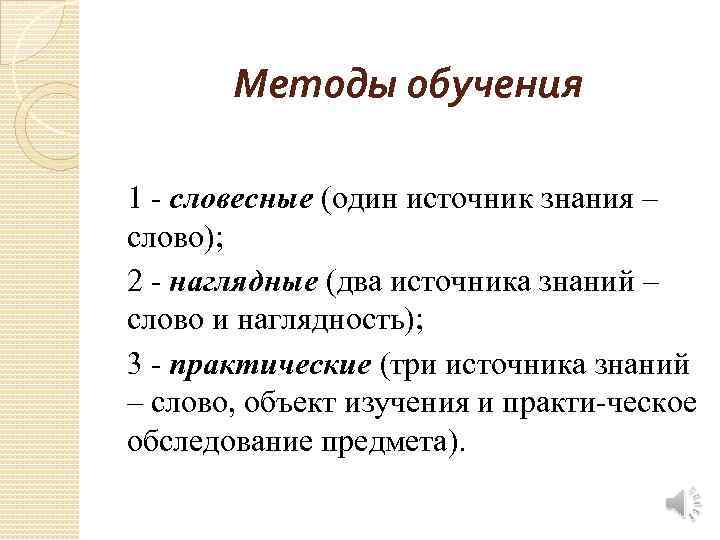 Методы обучения

1 - словесные (один источник знания – слово);

2 - наглядные (два источника знаний – слово и наглядность);

3 - практические (три источника знаний – слово, объект изучения и практи-ческое обследование предмета).